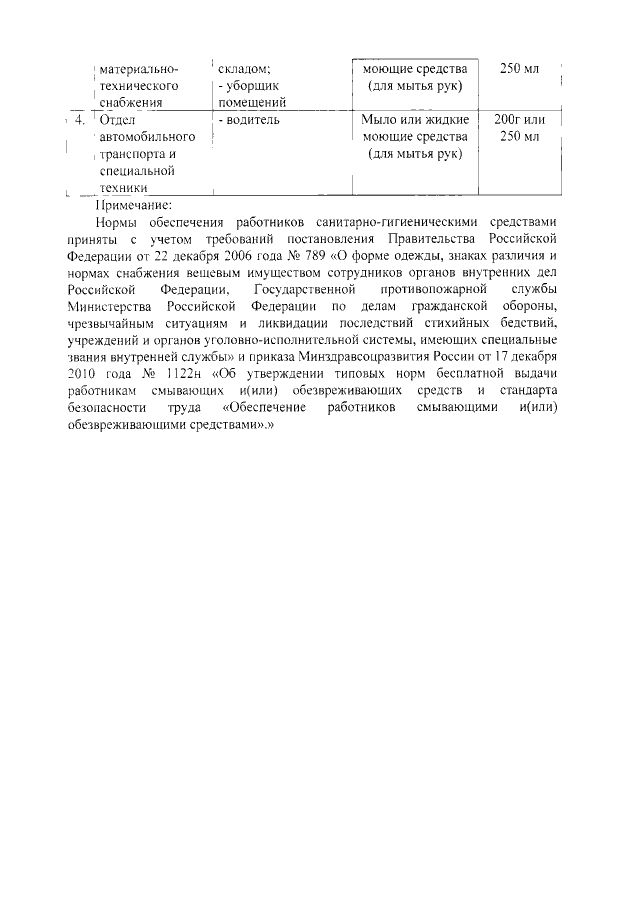 |  | материально-технического снабжения | складом; - уборщик помещений | моющие средства (для мытья рук) | 250 мл |
|---|---|---|---|---|
| 4. | Отдел автомобильного транспорта и специальной техники | - водитель | Мыло или жидкие моющие средства (для мытья рук) | 200г или 250 мл |

Примечание:

Нормы обеспечения работников санитарно-гигиеническими средствами приняты с учетом требований постановления Правительства Российской Федерации от 22 декабря 2006 года № 789 «О форме одежды, знаках различия и нормах снабжения вещевым имуществом сотрудников органов внутренних дел Российской Федерации, Государственной противопожарной службы Министерства Российской Федерации по делам гражданской обороны, чрезвычайным ситуациям и ликвидации последствий стихийных бедствий, учреждений и органов уголовно-исполнительной системы, имеющих специальные звания внутренней службы» и приказа Минздравсоцразвития России от 17 декабря 2010 года № 1122н «Об утверждении типовых норм бесплатной выдачи работникам смывающих и(или) обезвреживающих средств и стандарта безопасности труда «Обеспечение работников смывающими и(или) обезвреживающими средствами».»